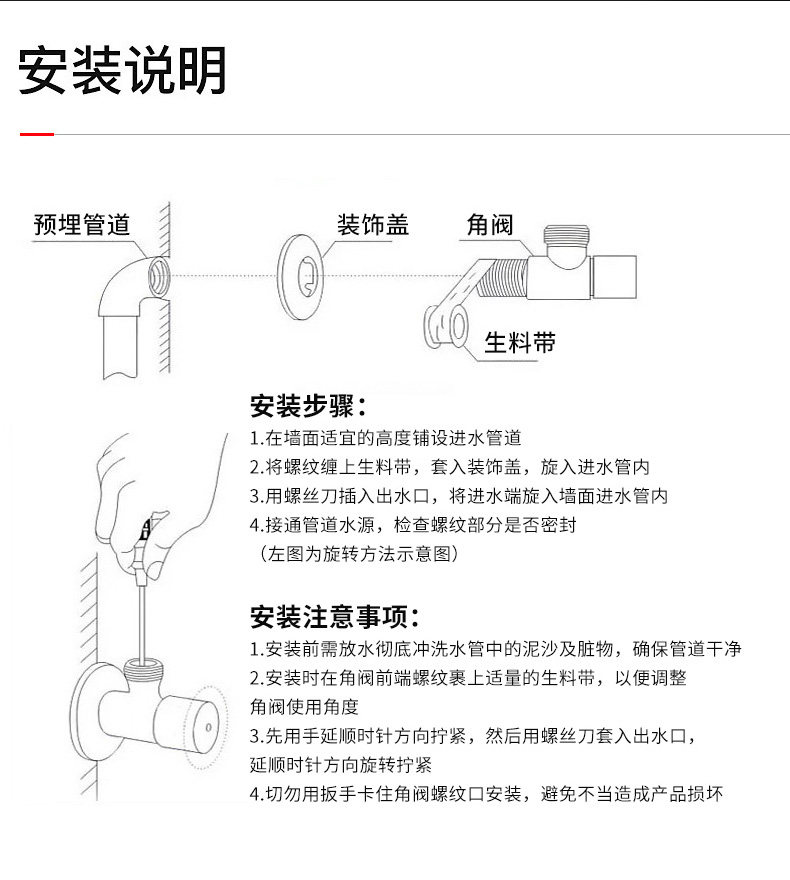 安装说明

预埋管道

装饰盖

角阀

生料带

安装步骤：

1.在墙面适宜的高度铺设进水管道

2.将螺纹缠上生料带，套入装饰盖，旋入进水管内

3.用螺丝刀插入出水口，将进水端旋入墙面进水管内

4.接通管道水源，检查螺纹部分是否密封

（左图为旋转方法示意图）

安装注意事项：

1.安装前需放水彻底冲洗水管中的泥沙及脏物，确保管道干净

2.安装时在角阀前端螺纹裹上适量的生料带，以便调整角阀使用角度

3.先用手延顺时针方向拧紧，然后用螺丝刀套入出水口，延顺时针方向旋转拧紧

4.切勿用扳手卡住角阀螺纹口安装，避免不当造成产品损坏